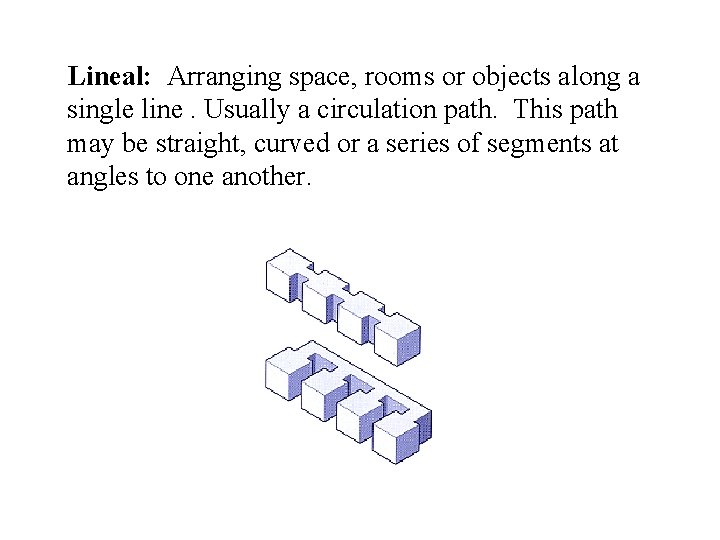 Lineal: Arranging space, rooms or objects along a single line . Usually a circulation path. This path may be straight, curved or a series of segments at angles to one another.